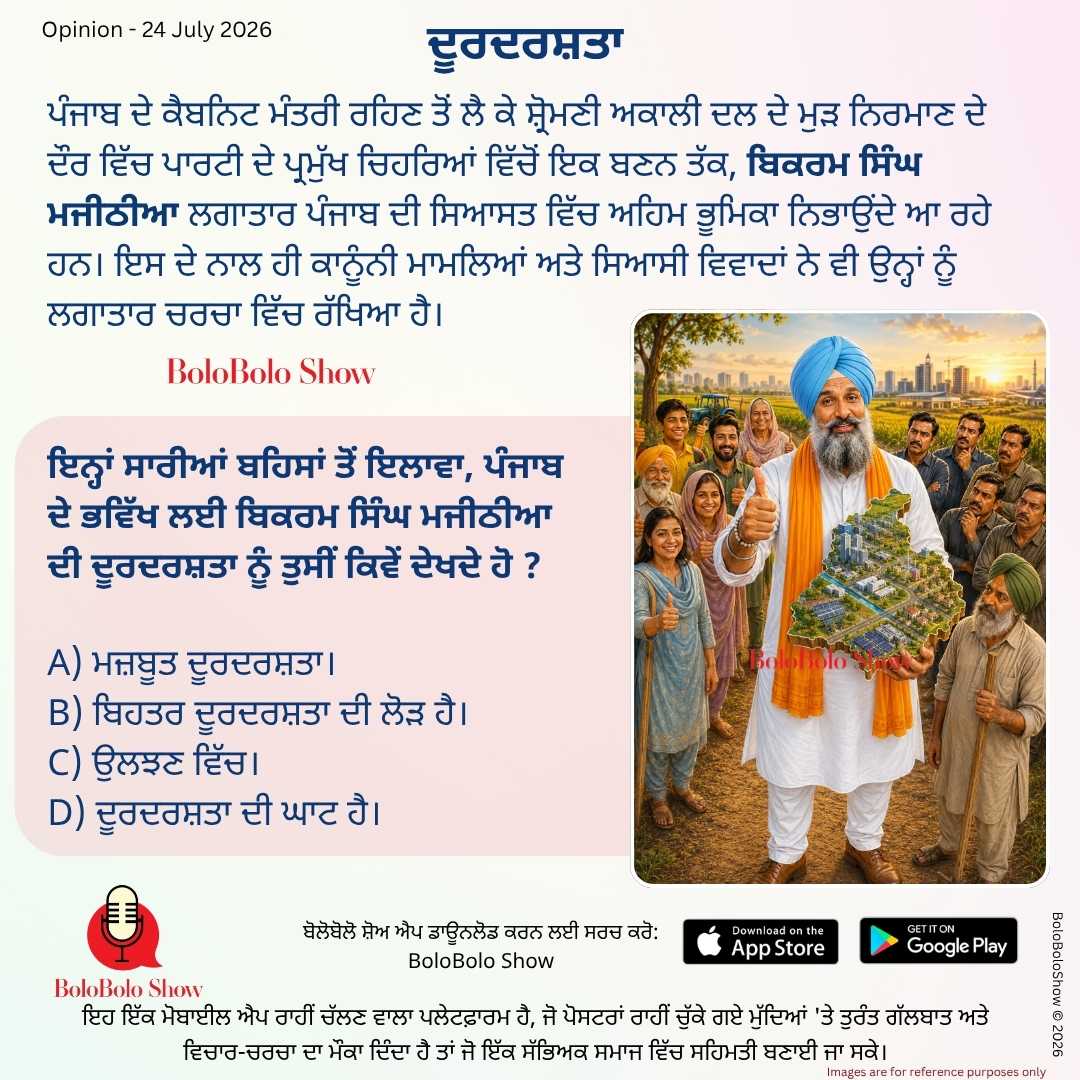 Opinion - 24 July 2026

ਦੂਰਦਰਸ਼ਤਾ

ਪੰਜਾਬ ਦੇ ਕੈਬਨਿਟ ਮੰਤਰੀ ਰਹਿਣ ਤੋਂ ਲੈ ਕੇ ਸ਼੍ਰੋਮਣੀ ਅਕਾਲੀ ਦਲ ਦੇ ਮੁੜ ਨਿਰਮਾਣ ਦੇ ਦੌਰ ਵਿੱਚ ਪਾਰਟੀ ਦੇ ਪ੍ਰਮੁੱਖ ਚਿਹਰਿਆਂ ਵਿੱਚੋਂ ਇਕ ਬਣਨ ਤੱਕ, ਬਿਕਰਮ ਸਿੰਘ ਮਜੀਠੀਆ ਲਗਾਤਾਰ ਪੰਜਾਬ ਦੀ ਸਿਆਸਤ ਵਿੱਚ ਅਹਿਮ ਭੂਮਿਕਾ ਨਿਭਾਉਂਦੇ ਆ ਰਹੇ ਹਨ। ਇਸ ਦੇ ਨਾਲ ਹੀ ਕਾਨੂੰਨੀ ਮਾਮਲਿਆਂ ਅਤੇ ਸਿਆਸੀ ਵਿਵਾਦਾਂ ਨੇ ਵੀ ਉਨ੍ਹਾਂ ਨੂੰ ਲਗਾਤਾਰ ਚਰਚਾ ਵਿੱਚ ਰੱਖਿਆ ਹੈ।

BoloBolo Show

ਇਨ੍ਹਾਂ ਸਾਰੀਆਂ ਬਹਿਸਾਂ ਤੋਂ ਇਲਾਵਾ, ਪੰਜਾਬ ਦੇ ਭਵਿੱਖ ਲਈ ਬਿਕਰਮ ਸਿੰਘ ਮਜੀਠੀਆ ਦੀ ਦੂਰਦਰਸ਼ਤਾ ਨੂੰ ਤੁਸੀਂ ਕਿਵੇਂ ਦੇਖਦੇ ਹੋ ?

A) ਮਜ਼ਬੂਤ ਦੂਰਦਰਸ਼ਤਾ।
B) ਬਿਹਤਰ ਦੂਰਦਰਸ਼ਤਾ ਦੀ ਲੋੜ ਹੈ।
C) ਉਲਝਣ ਵਿੱਚ।
D) ਦੂਰਦਰਸ਼ਤਾ ਦੀ ਘਾਟ ਹੈ।

BoloBolo Show

BoloBolo Show

ਬੋਲੋਬੋਲੋ ਸ਼ੋਅ ਐਪ ਡਾਊਨਲੋਡ ਕਰਨ ਲਈ ਸਰਚ ਕਰੋ: BoloBolo Show

Download on the App Store

GET IT ON Google Play

BoloBoloShow © 2026

ਇਹ ਇੱਕ ਮੋਬਾਈਲ ਐਪ ਰਾਹੀਂ ਚੱਲਣ ਵਾਲਾ ਪਲੇਟਫ਼ਾਰਮ ਹੈ, ਜੋ ਪੋਸਟਰਾਂ ਰਾਹੀਂ ਚੁੱਕੇ ਗਏ ਮੁੱਦਿਆਂ 'ਤੇ ਤੁਰੰਤ ਗੱਲਬਾਤ ਅਤੇ ਵਿਚਾਰ-ਚਰਚਾ ਦਾ ਮੌਕਾ ਦਿੰਦਾ ਹੈ ਤਾਂ ਜੋ ਇੱਕ ਸੱਭਿਅਕ ਸਮਾਜ ਵਿੱਚ ਸਹਿਮਤੀ ਬਣਾਈ ਜਾ ਸਕੇ।

Images are for reference purposes only